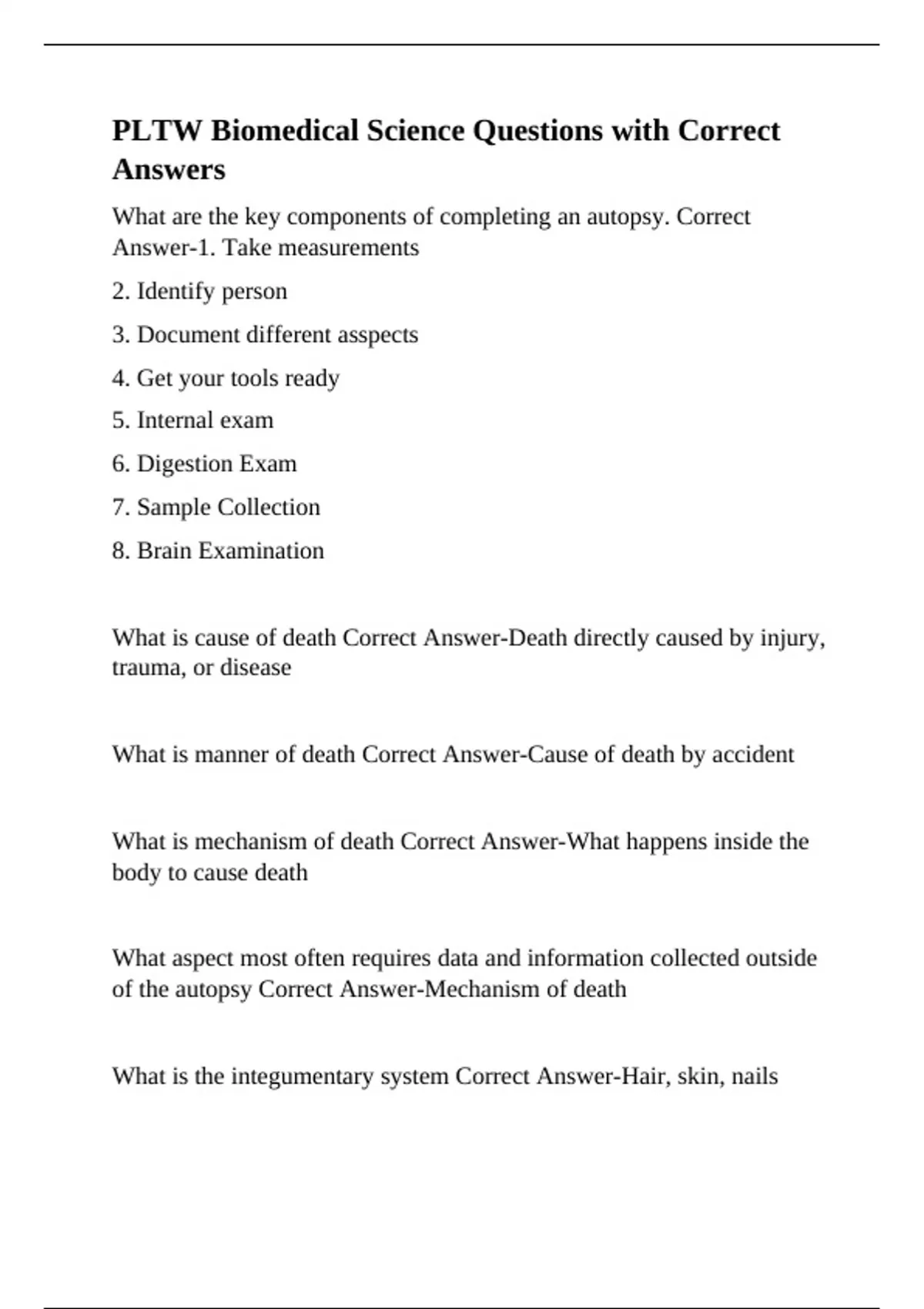 PLTW Biomedical Science Questions with Correct Answers

What are the key components of completing an autopsy. Correct Answer-1. Take measurements

2. Identify person

3. Document different asspects

4. Get your tools ready

5. Internal exam

6. Digestion Exam

7. Sample Collection

8. Brain Examination

What is cause of death Correct Answer-Death directly caused by injury, trauma, or disease

What is manner of death Correct Answer-Cause of death by accident

What is mechanism of death Correct Answer-What happens inside the body to cause death

What aspect most often requires data and information collected outside of the autopsy Correct Answer-Mechanism of death

What is the integumentary system Correct Answer-Hair, skin, nails